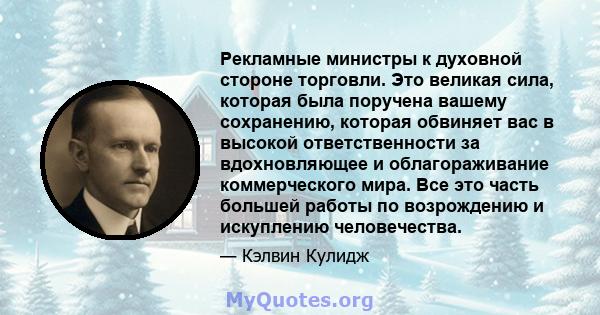 Рекламные министры к духовной стороне торговли. Это великая сила, которая была поручена вашему сохранению, которая обвиняет вас в высокой ответственности за вдохновляющее и облагораживание коммерческого мира. Все это часть большей работы по возрождению и искуплению человечества.

— Кэлвин Кулидж

MyQuotes.org